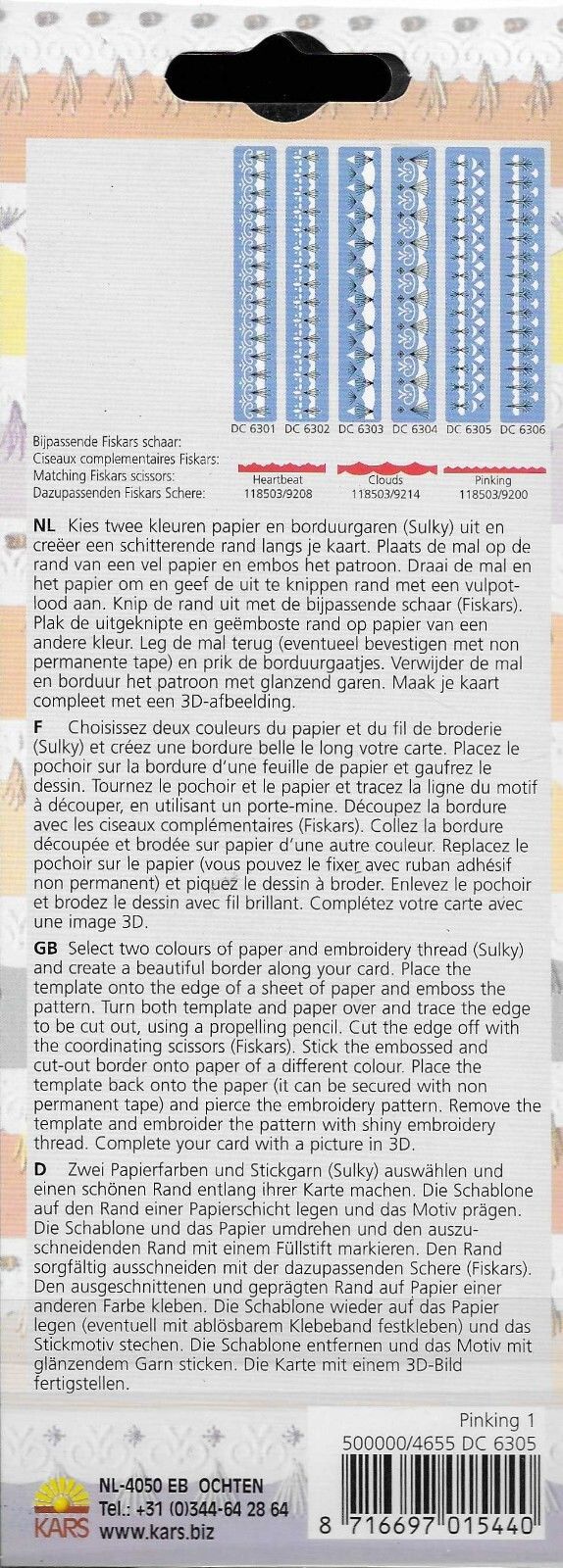 DC 6301 DC 6302 DC 6303 DC 6304 DC 6305 DC 6306

Bijpassende Fiskars schaar:
Ciseaux complementaires Fiskars:
Matching Fiskars scissors:
Dazupassenden Fiskars Schere:

Heartbeat 118503/9208
Clouds 118503/9214
Pinking 118503/9200

NL Kies twee kleuren papier en borduurgaren (Sulky) uit en creëer een schitterende rand langs je kaart. Plaats de mal op de rand van een vel papier en embos het patroon. Draai de mal en het papier om en geef de uit te knippen rand met een vulpotlood aan. Knip de rand uit met de bijpassende schaar (Fiskars). Plak de uitgeknipte en geëmboste rand op papier van een andere kleur. Leg de mal terug (eventueel bevestigen met non permanente tape) en prik de borduurgaatjes. Verwijder de mal en borduur het patroon met glanzend garen. Maak je kaart compleet met een 3D-afbeelding.

F Choisissez deux couleurs du papier et du fil de broderie (Sulky) et créez une bordure belle le long votre carte. Placez le pochoir sur la bordure d'une feuille de papier et gaufrez le dessin. Tournez le pochoir et le papier et tracez la ligne du motif à découper, en utilisant un porte-mine. Découpez la bordure avec les ciseaux complémentaires (Fiskars). Collez la bordure découpée et brodée sur papier d'une autre couleur. Replacez le pochoir sur le papier (vous pouvez le fixer avec ruban adhésif non permanent) et piquez le dessin à broder. Enlevez le pochoir et brodez le dessin avec fil brillant. Complétez votre carte avec une image 3D.

GB Select two colours of paper and embroidery thread (Sulky) and create a beautiful border along your card. Place the template onto the edge of a sheet of paper and emboss the pattern. Turn both template and paper over and trace the edge to be cut out, using a propelling pencil. Cut the edge off with the coordinating scissors (Fiskars). Stick the embossed and cut-out border onto paper of a different colour. Place the template back onto the paper (it can be secured with non permanent tape) and pierce the embroidery pattern. Remove the template and embroider the pattern with shiny embroidery thread. Complete your card with a picture in 3D.

D Zwei Papierfarben und Stickgarn (Sulky) auswählen und einen schönen Rand entlang ihrer Karte machen. Die Schablone auf den Rand einer Papierschicht legen und das Motiv prägen. Die Schablone und das Papier umdrehen und den auszuschneidenden Rand mit einem Füllstift markieren. Den Rand sorgfältig ausschneiden mit der dazupassenden Schere (Fiskars). Den ausgeschnittenen und geprägten Rand auf Papier einer anderen Farbe kleben. Die Schablone wieder auf das Papier legen (eventuell mit ablösbarem Klebeband festkleben) und das Stickmotiv stechen. Die Schablone entfernen und das Motiv mit glänzendem Garn sticken. Die Karte mit einem 3D-Bild fertigstellen.

Pinking 1
500000/4655 DC 6305

KARS
NL-4050 EB OCHTEN
Tel.: +31 (0)344-64 28 64
www.kars.biz

8 716697 015440